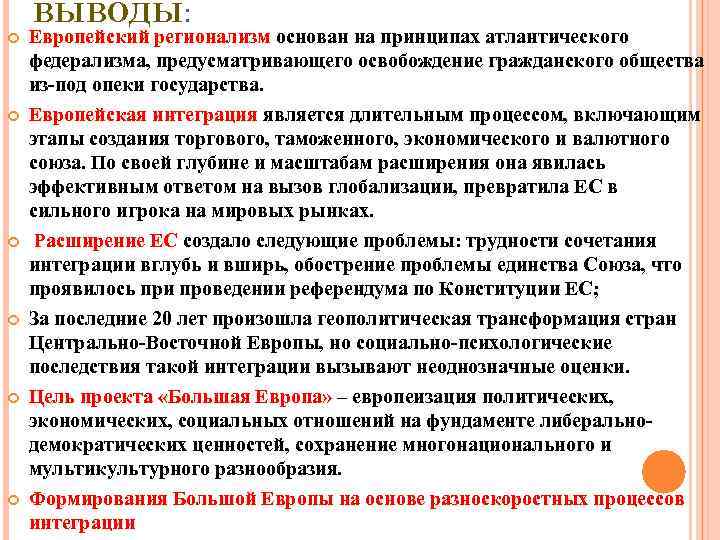 ВЫВОДЫ:

Европейский регионализм основан на принципах атлантического федерализма, предусматривающего освобождение гражданского общества из-под опеки государства.

Европейская интеграция является длительным процессом, включающим этапы создания торгового, таможенного, экономического и валютного союза. По своей глубине и масштабам расширения она явилась эффективным ответом на вызов глобализации, превратила ЕС в сильного игрока на мировых рынках.

Расширение ЕС создало следующие проблемы: трудности сочетания интеграции вглубь и вширь, обострение проблемы единства Союза, что проявилось при проведении референдума по Конституции ЕС;

За последние 20 лет произошла геополитическая трансформация стран Центрально-Восточной Европы, но социально-психологические последствия такой интеграции вызывают неоднозначные оценки.

Цель проекта «Большая Европа» – европеизация политических, экономических, социальных отношений на фундаменте либерально-демократических ценностей, сохранение многонационального и мультикультурного разнообразия.

Формирования Большой Европы на основе разноскоростных процессов интеграции